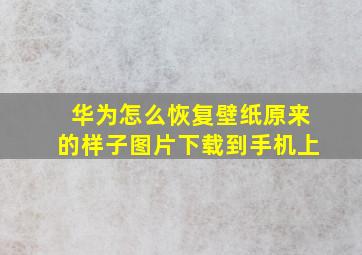 华为怎么恢复壁纸原来的样子图片下载到手机上